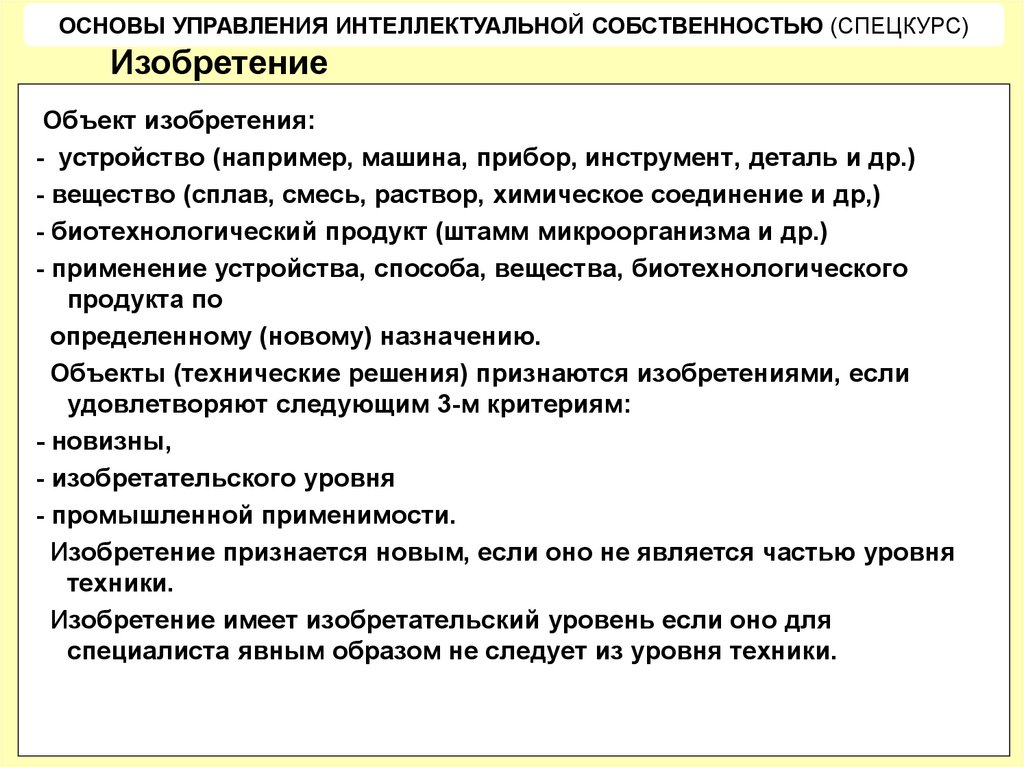 ОСНОВЫ УПРАВЛЕНИЯ ИНТЕЛЛЕКТУАЛЬНОЙ СОБСТВЕННОСТЬЮ (СПЕЦКУРС)

Изобретение

Объект изобретения:

- устройство (например, машина, прибор, инструмент, деталь и др.)

- вещество (сплав, смесь, раствор, химическое соединение и др,)

- биотехнологический продукт (штамм микроорганизма и др.)

- применение устройства, способа, вещества, биотехнологического продукта по

определенному (новому) назначению.

Объекты (технические решения) признаются изобретениями, если удовлетворяют следующим 3-м критериям:

- новизны,

- изобретательского уровня

- промышленной применимости.

Изобретение признается новым, если оно не является частью уровня техники.

Изобретение имеет изобретательский уровень если оно для специалиста явным образом не следует из уровня техники.